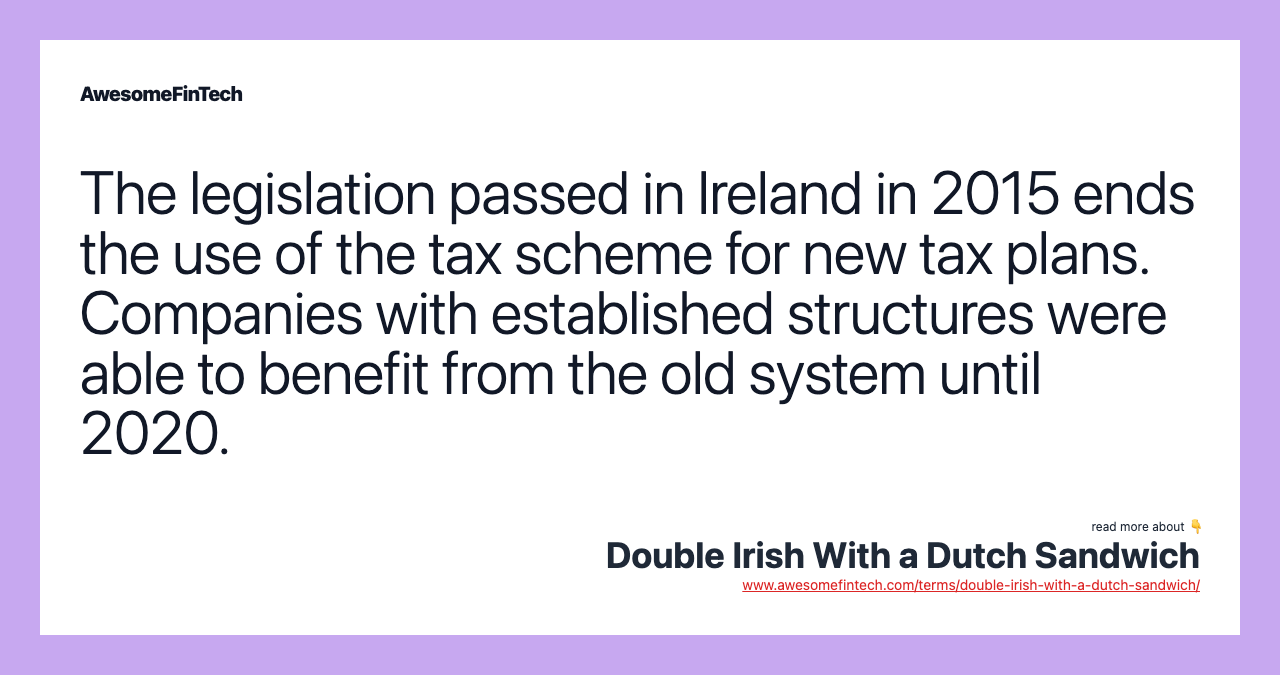 AwesomeFinTech

The legislation passed in Ireland in 2015 ends the use of the tax scheme for new tax plans. Companies with established structures were able to benefit from the old system until 2020.

read more about 👇

Double Irish With a Dutch Sandwich

www.awesomefintech.com/terms/double-irish-with-a-dutch-sandwich/